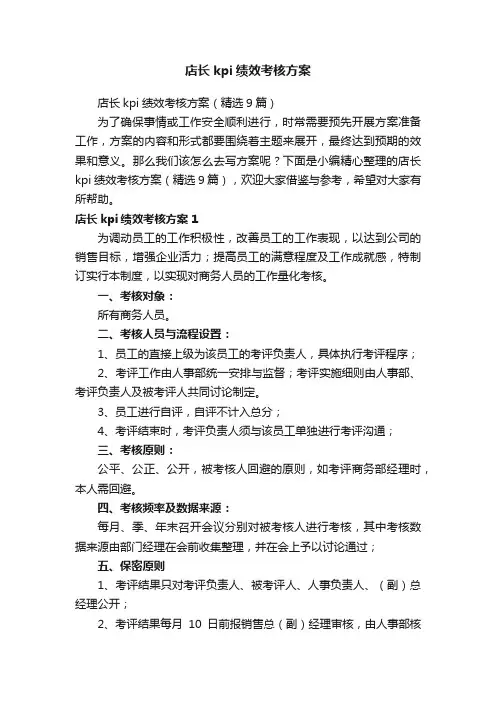 店长 kpi 绩效考核方案

店长 kpi 绩效考核方案（精选 9 篇）

为了确保事情或工作安全顺利进行，时常需要预先开展方案准备工作，方案的内容和形式都要围绕着主题来展开，最终达到预期的效果和意义。那么我们该怎么去写方案呢？下面是小编精心整理的店长 kpi 绩效考核方案（精选 9 篇），欢迎大家借鉴与参考，希望对大家有所帮助。

店长 kpi 绩效考核方案 1

为调动员工的工作积极性，改善员工的工作表现，以达到公司的销售目标，增强企业活力；提高员工的满意程度及工作成就感，特制订实行本制度，以实现对商务人员的工作量化考核。

一、考核对象：

所有商务人员。

二、考核人员与流程设置：

1、员工的直接上级为该员工的考评负责人，具体执行考评程序；

2、考评工作由人事部统一安排与监督；考评实施细则由人事部、考评负责人及被考评人共同讨论制定。

3、员工进行自评，自评不计入总分；

4、考评结束时，考评负责人须与该员工单独进行考评沟通；

三、考核原则：

公平、公正、公开，被考核人回避的原则，如考评商务部经理时，本人需回避。

四、考核频率及数据来源：

每月、季、年末召开会议分别对被考核人进行考核，其中考核数据来源由部门经理在会前收集整理，并在会上予以讨论通过；

五、保密原则

1、考评结果只对考评负责人、被考评人、人事负责人、（副）总经理公开；

2、考评结果每月 10 日前报销售总（副）经理审核，由人事部核